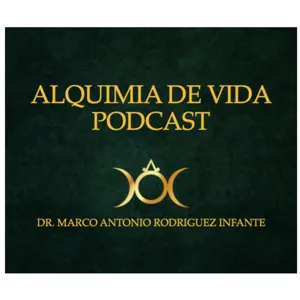 ALQUIMIA DE VIDA
PODCAST

DR. MARCO ANTONIO RODRIGUEZ INFANTE